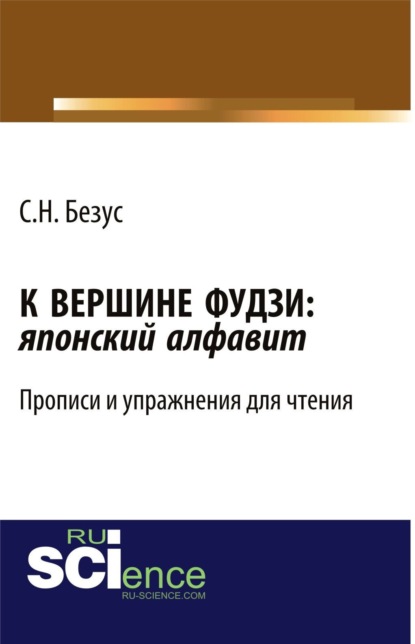 С.Н. Безус

К ВЕРШИНЕ ФУДЗИ:
японский алфавит

Прописи и упражнения для чтения

RU
SCIence
RU-SCIENCE.COM